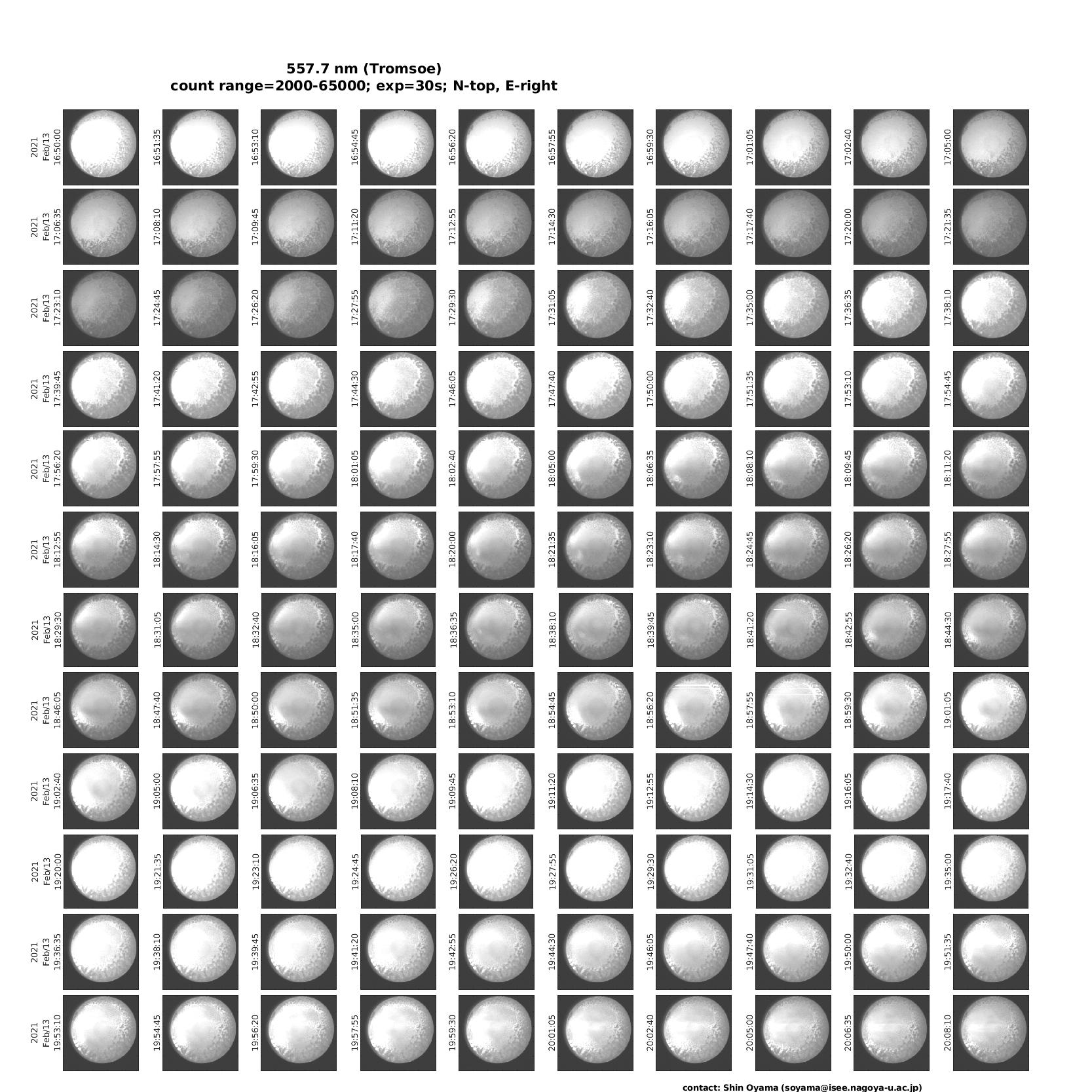 557.7 nm (Tromsoe)
count range=2000-65000; exp=30s; N-top, E-right

2021 Feb/13 16:50:00
16:51:35
16:53:10
16:54:45
16:56:20
16:57:55
16:59:30
17:01:05
17:02:40
17:05:00

2021 Feb/13 17:06:35
17:08:10
17:09:45
17:11:20
17:12:55
17:14:30
17:16:05
17:17:40
17:20:00
17:21:35

2021 Feb/13 17:23:10
17:24:45
17:26:20
17:27:55
17:29:30
17:31:05
17:32:40
17:35:00
17:36:35
17:38:10

2021 Feb/13 17:39:45
17:41:20
17:42:55
17:44:30
17:46:05
17:47:40
17:50:00
17:51:35
17:53:10
17:54:45

2021 Feb/13 17:56:20
17:57:55
17:59:30
18:01:05
18:02:40
18:05:00
18:06:35
18:08:10
18:09:45
18:11:20

2021 Feb/13 18:12:55
18:14:30
18:16:05
18:17:40
18:20:00
18:21:35
18:23:10
18:24:45
18:26:20
18:27:55

2021 Feb/13 18:29:30
18:31:05
18:32:40
18:35:00
18:36:35
18:38:10
18:39:45
18:41:20
18:42:55
18:44:30

2021 Feb/13 18:46:05
18:47:40
18:50:00
18:51:35
18:53:10
18:54:45
18:56:20
18:57:55
18:59:30
19:01:05

2021 Feb/13 19:02:40
19:05:00
19:06:35
19:08:10
19:09:45
19:11:20
19:12:55
19:14:30
19:16:05
19:17:40

2021 Feb/13 19:20:00
19:21:35
19:23:10
19:24:45
19:26:20
19:27:55
19:29:30
19:31:05
19:32:40
19:35:00

2021 Feb/13 19:36:35
19:38:10
19:39:45
19:41:20
19:42:55
19:44:30
19:46:05
19:47:40
19:50:00
19:51:35

2021 Feb/13 19:53:10
19:54:45
19:56:20
19:57:55
19:59:30
20:01:05
20:02:40
20:05:00
20:06:35
20:08:10

contact: Shin Oyama (soyama@isee.nagoya-u.ac.jp)